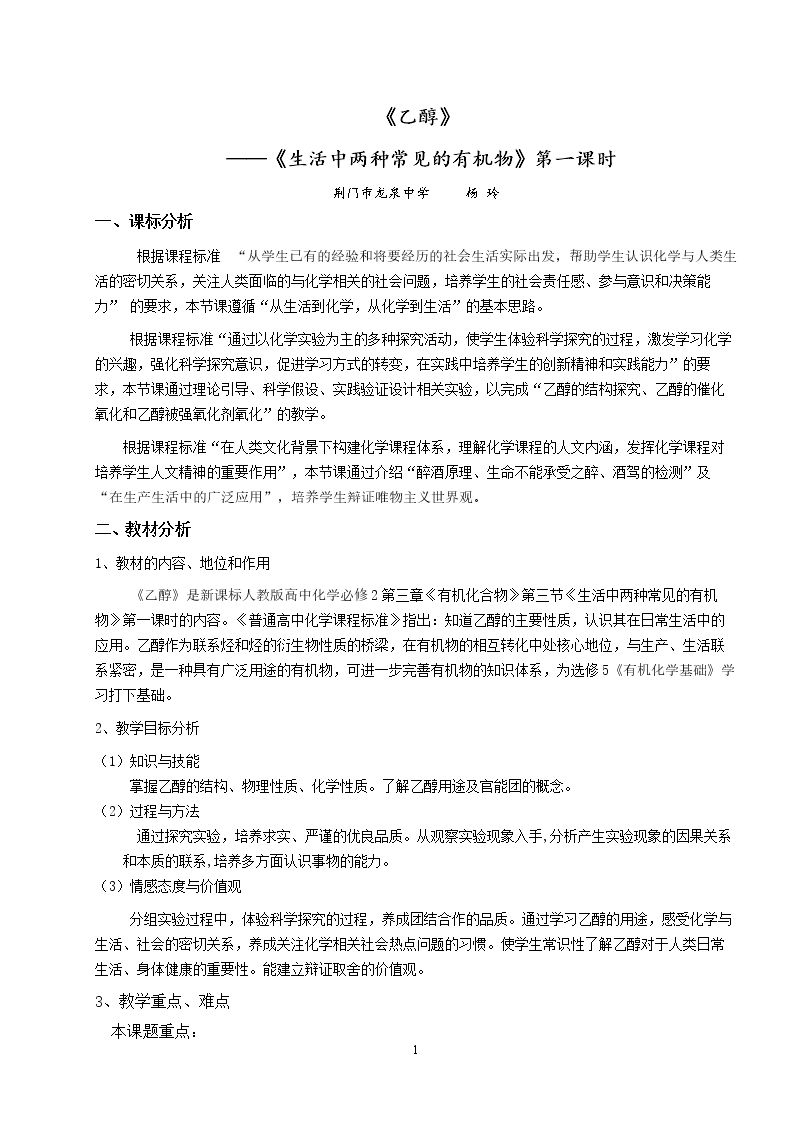 《乙醇》

——《生活中两种常见的有机物》第一课时

荆门市龙泉中学　　杨 玲

一、课标分析

根据课程标准 “从学生已有的经验和将要经历的社会生活实际出发，帮助学生认识化学与人类生活的密切关系，关注人类面临的与化学相关的社会问题，培养学生的社会责任感、参与意识和决策能力” 的要求，本节课遵循“从生活到化学，从化学到生活”的基本思路。

根据课程标准“通过以化学实验为主的多种探究活动，使学生体验科学探究的过程，激发学习化学的兴趣，强化科学探究意识，促进学习方式的转变，在实践中培养学生的创新精神和实践能力”的要求，本节课通过理论引导、科学假设、实践验证设计相关实验，以完成“乙醇的结构探究、乙醇的催化氧化和乙醇被强氧化剂氧化”的教学。

根据课程标准“在人类文化背景下构建化学课程体系，理解化学课程的人文内涵，发挥化学课程对培养学生人文精神的重要作用”，本节课通过介绍“醉酒原理、生命不能承受之醉、酒驾的检测”及“在生产生活中的广泛应用”，培养学生辩证唯物主义世界观。

二、教材分析

1、教材的内容、地位和作用

《乙醇》是新课标人教版高中化学必修2第三章《有机化合物》第三节《生活中两种常见的有机物》第一课时的内容。《普通高中化学课程标准》指出：知道乙醇的主要性质，认识其在日常生活中的应用。乙醇作为联系烃和烃的衍生物性质的桥梁，在有机物的相互转化中处核心地位，与生产、生活联系紧密，是一种具有广泛用途的有机物，可进一步完善有机物的知识体系，为选修5《有机化学基础》学习打下基础。

2、教学目标分析

（1）知识与技能

掌握乙醇的结构、物理性质、化学性质。了解乙醇用途及官能团的概念。

（2）过程与方法

通过探究实验，培养求实、严谨的优良品质。从观察实验现象入手,分析产生实验现象的因果关系和本质的联系,培养多方面认识事物的能力。

（3）情感态度与价值观

分组实验过程中，体验科学探究的过程，养成团结合作的品质。通过学习乙醇的用途，感受化学与生活、社会的密切关系，养成关注化学相关社会热点问题的习惯。使学生常识性了解乙醇对于人类日常生活、身体健康的重要性。能建立辩证取舍的价值观。

3、教学重点、难点

本课题重点：

1